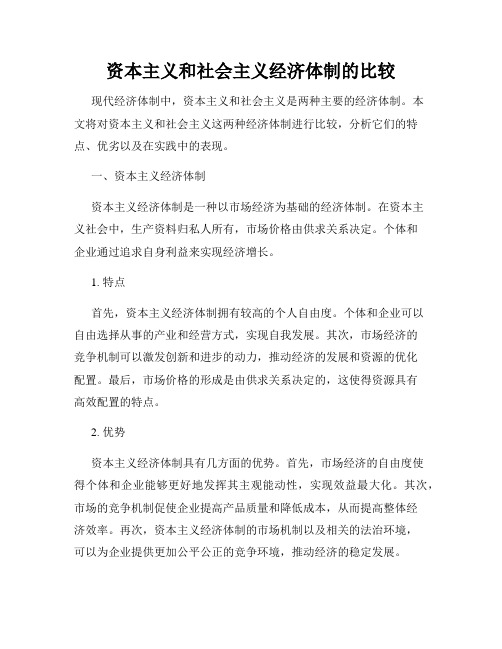 资本主义和社会主义经济体制的比较

现代经济体制中，资本主义和社会主义是两种主要的经济体制。本文将对资本主义和社会主义这两种经济体制进行比较，分析它们的特点、优劣以及在实践中的表现。

一、资本主义经济体制

资本主义经济体制是一种以市场经济为基础的经济体制。在资本主义社会中，生产资料归私人所有，市场价格由供求关系决定。个体和企业通过追求自身利益来实现经济增长。

1. 特点

首先，资本主义经济体制拥有较高的个人自由度。个体和企业可以自由选择从事的产业和经营方式，实现自我发展。其次，市场经济的竞争机制可以激发创新和进步的动力，推动经济的发展和资源的优化配置。最后，市场价格的形成是由供求关系决定的，这使得资源具有高效配置的特点。

2. 优势

资本主义经济体制具有几方面的优势。首先，市场经济的自由度使得个体和企业能够更好地发挥其主观能动性，实现效益最大化。其次，市场的竞争机制促使企业提高产品质量和降低成本，从而提高整体经济效率。再次，资本主义经济体制的市场机制以及相关的法治环境，可以为企业提供更加公平公正的竞争环境，推动经济的稳定发展。